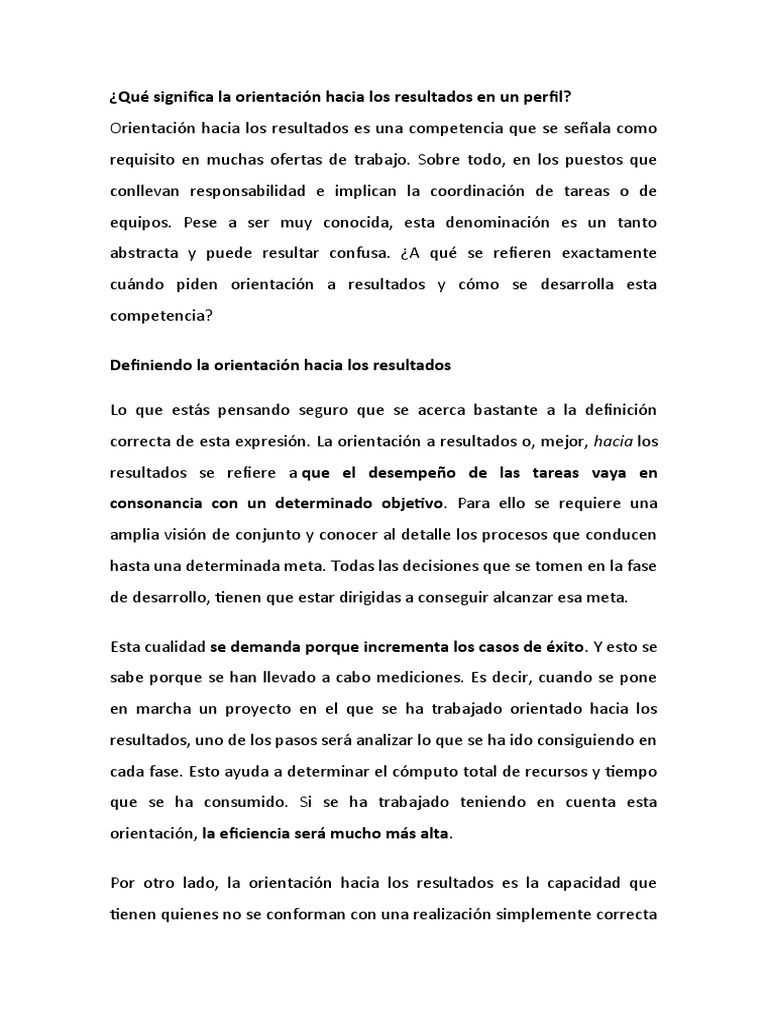 ¿Qué significa la orientación hacia los resultados en un perfil?
Orientación hacia los resultados es una competencia que se señala como requisito en muchas ofertas de trabajo. Sobre todo, en los puestos que conllevan responsabilidad e implican la coordinación de tareas o de equipos. Pese a ser muy conocida, esta denominación es un tanto abstracta y puede resultar confusa. ¿A qué se refieren exactamente cuándo piden orientación a resultados y cómo se desarrolla esta competencia?

Definiendo la orientación hacia los resultados

Lo que estás pensando seguro que se acerca bastante a la definición correcta de esta expresión. La orientación a resultados o, mejor, hacia los resultados se refiere a que el desempeño de las tareas vaya en consonancia con un determinado objetivo. Para ello se requiere una amplia visión de conjunto y conocer al detalle los procesos que conducen hasta una determinada meta. Todas las decisiones que se tomen en la fase de desarrollo, tienen que estar dirigidas a conseguir alcanzar esa meta.

Esta cualidad se demanda porque incrementa los casos de éxito. Y esto se sabe porque se han llevado a cabo mediciones. Es decir, cuando se pone en marcha un proyecto en el que se ha trabajado orientado hacia los resultados, uno de los pasos será analizar lo que se ha ido consiguiendo en cada fase. Esto ayuda a determinar el cómputo total de recursos y tiempo que se ha consumido. Si se ha trabajado teniendo en cuenta esta orientación, la eficiencia será mucho más alta.

Por otro lado, la orientación hacia los resultados es la capacidad que tienen quienes no se conforman con una realización simplemente correcta